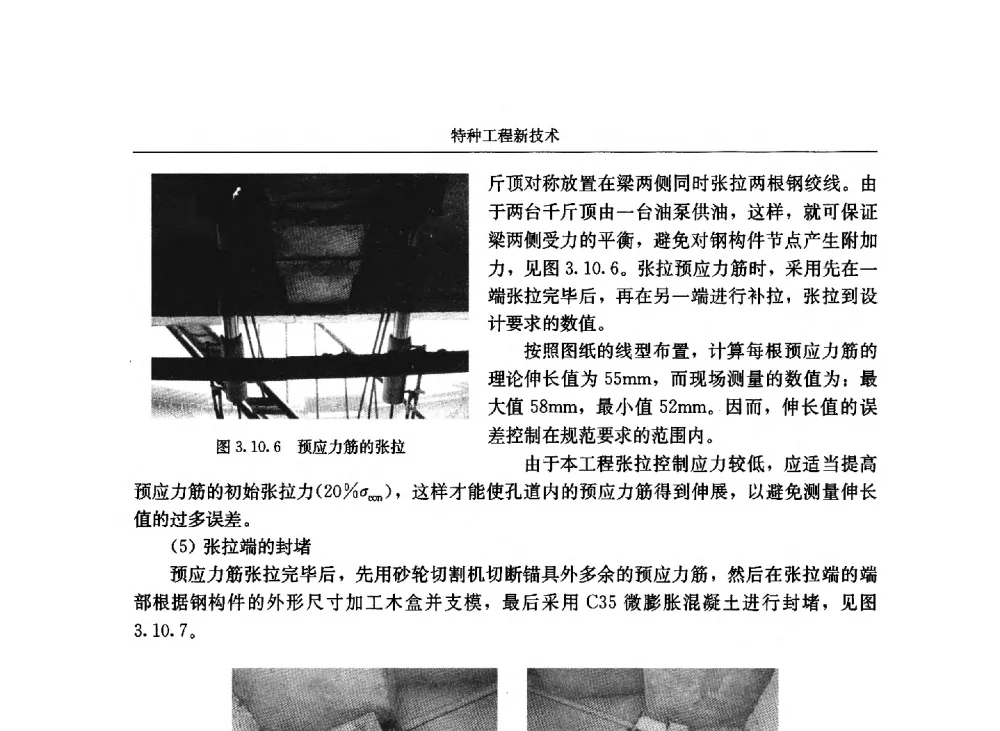 特种工程新技术

图 3.10.6　预应力筋的张拉

斤顶对称放置在梁两侧同时张拉两根钢绞线。由于两台千斤顶由一台油泵供油，这样，就可保证梁两侧受力的平衡，避免对钢构件节点产生附加力，见图 3.10.6。张拉预应力筋时，采用先在一端张拉完毕后，再在另一端进行补拉，张拉到设计要求的数值。

按照图纸的线型布置，计算每根预应力筋的理论伸长值为 55mm，而现场测量的数值为：最大值 58mm，最小值 52mm。因而，伸长值的误差控制在规范要求的范围内。

由于本工程张拉控制应力较低，应适当提高预应力筋的初始张拉力($20\%\sigma_{con}$)，这样才能使孔道内的预应力筋得到伸展，以避免测量伸长值的过多误差。

(5) 张拉端的封堵

预应力筋张拉完毕后，先用砂轮切割机切断锚具外多余的预应力筋，然后在张拉端的端部根据钢构件的外形尺寸加工木盒并支模，最后采用 C35 微膨胀混凝土进行封堵，见图 3.10.7。